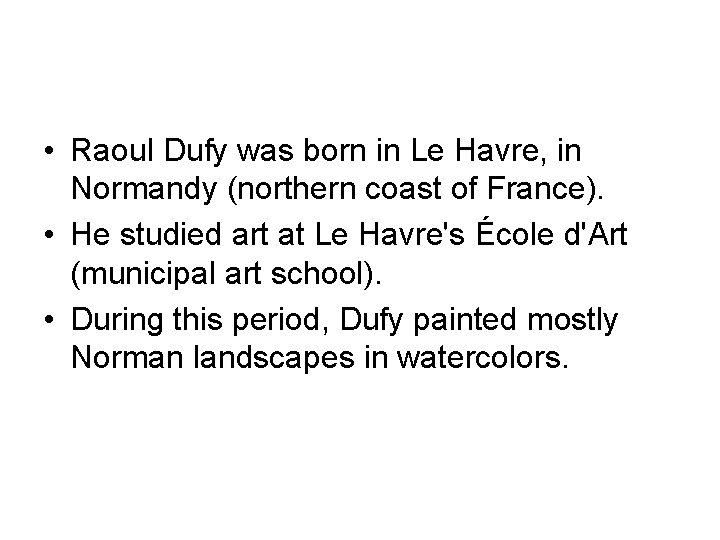 • Raoul Dufy was born in Le Havre, in Normandy (northern coast of France).
• He studied art at Le Havre's École d'Art (municipal art school).
• During this period, Dufy painted mostly Norman landscapes in watercolors.